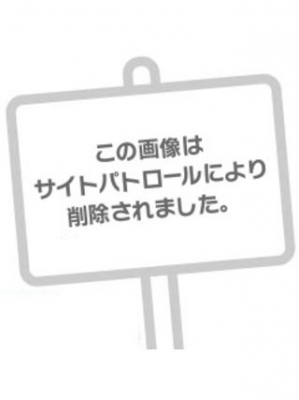 この画像は
サイトパトロールにより
削除されました。